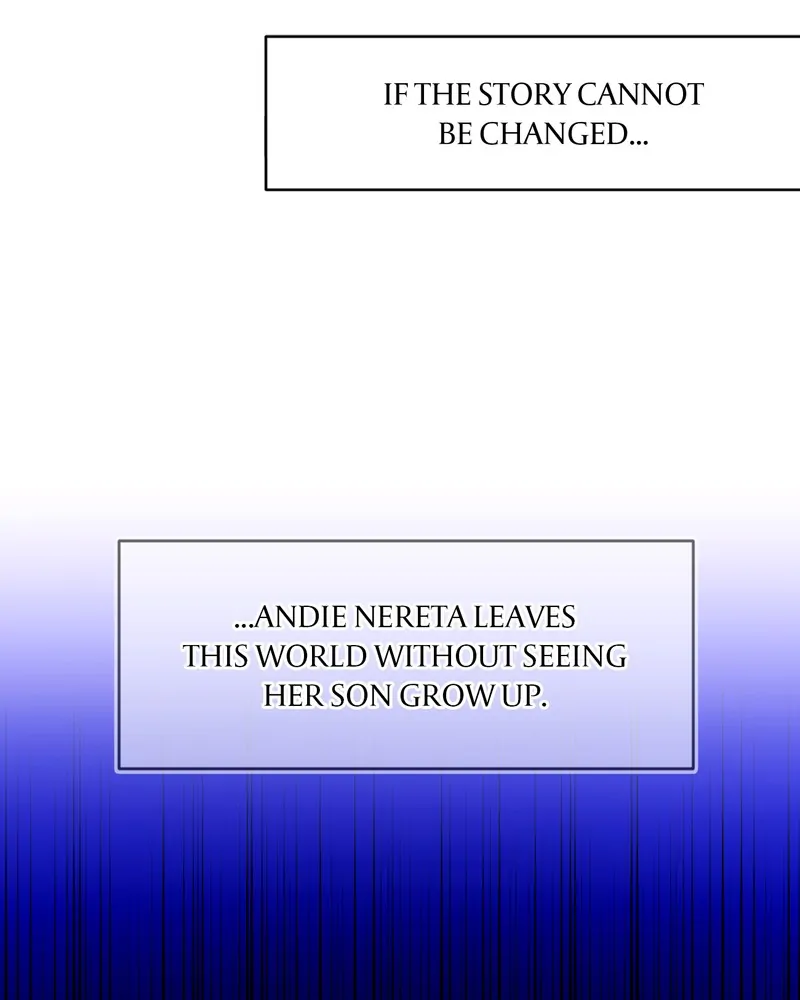 IF THE STORY CANNOT BE CHANGED...

...ANDIE NERETA LEAVES THIS WORLD WITHOUT SEEING HER SON GROW UP.